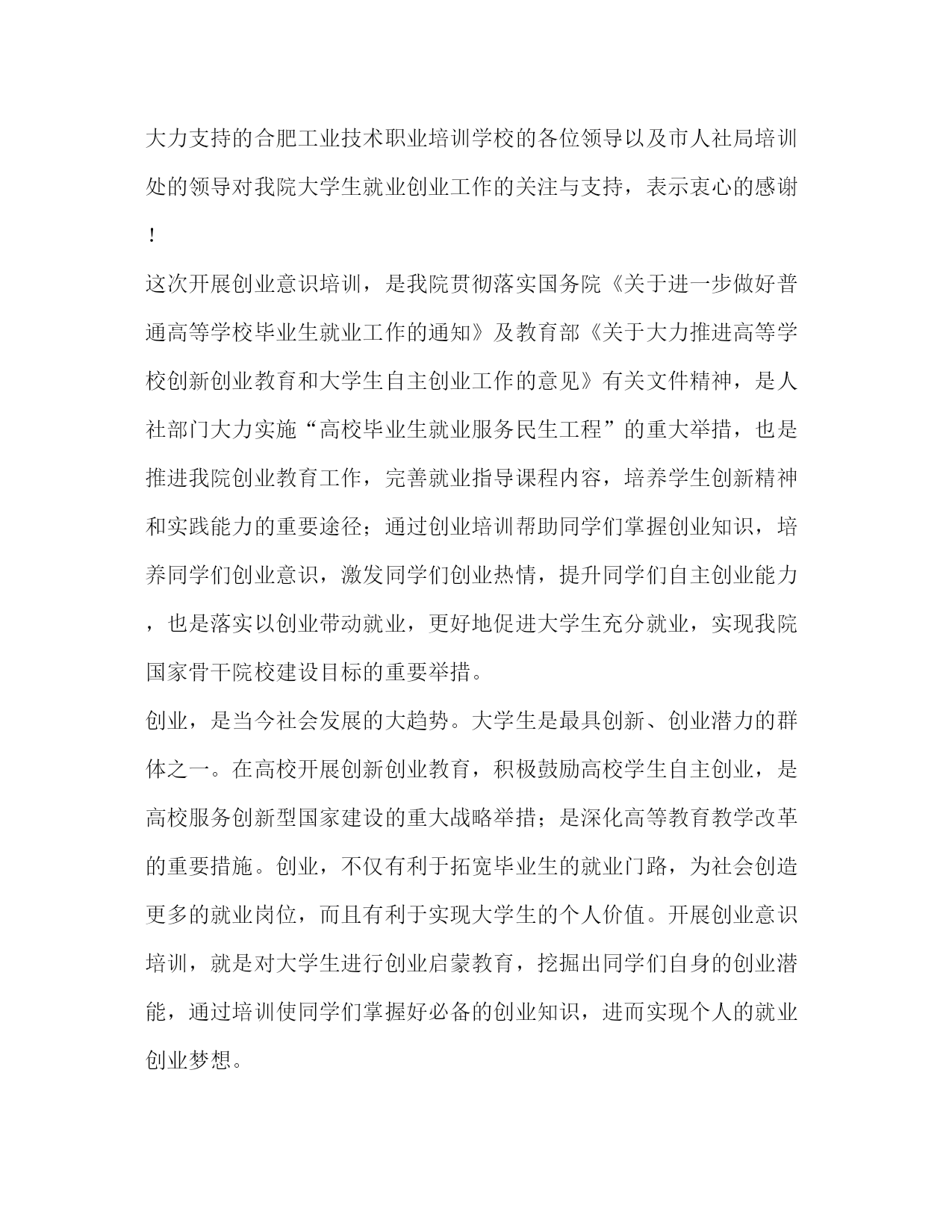 大力支持的合肥工业技术职业培训学校的各位领导以及市人社局培训处的领导对我院大学生就业创业工作的关注与支持，表示衷心的感谢！

这次开展创业意识培训，是我院贯彻落实国务院《关于进一步做好普通高等学校毕业生就业工作的通知》及教育部《关于大力推进高等学校创新创业教育和大学生自主创业工作的意见》有关文件精神，是人社部门大力实施“高校毕业生就业服务民生工程”的重大举措，也是推进我院创业教育工作，完善就业指导课程内容，培养学生创新精神和实践能力的重要途径；通过创业培训帮助同学们掌握创业知识，培养同学们创业意识，激发同学们创业热情，提升同学们自主创业能力，也是落实以创业带动就业，更好地促进大学生充分就业，实现我院国家骨干院校建设目标的重要举措。

创业，是当今社会发展的大趋势。大学生是最具创新、创业潜力的群体之一。在高校开展创新创业教育，积极鼓励高校学生自主创业，是高校服务创新型国家建设的重大战略举措；是深化高等教育教学改革的重要措施。创业，不仅有利于拓宽毕业生的就业门路，为社会创造更多的就业岗位，而且有利于实现大学生的个人价值。开展创业意识培训，就是对大学生进行创业启蒙教育，挖掘出同学们自身的创业潜能，通过培训使同学们掌握好必备的创业知识，进而实现个人的就业创业梦想。